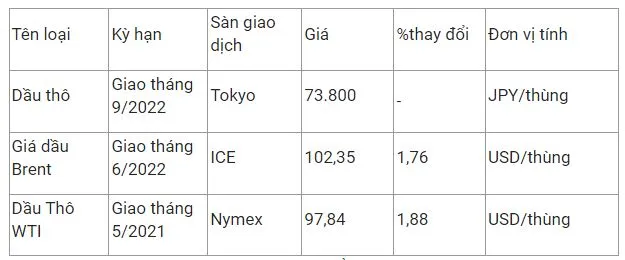 | Tên loại | Kỳ hạn | Sàn giao dịch | Giá | %thay đổi | Đơn vị tính |
|---|---|---|---|---|---|
| Dầu thô | Giao tháng 9/2022 | Tokyo | 73.800 | - | JPY/thùng |
| Giá dầu Brent | Giao tháng 6/2022 | ICE | 102,35 | 1,76 | USD/thùng |
| Dầu Thô WTI | Giao tháng 5/2021 | Nymex | 97,84 | 1,88 | USD/thùng |